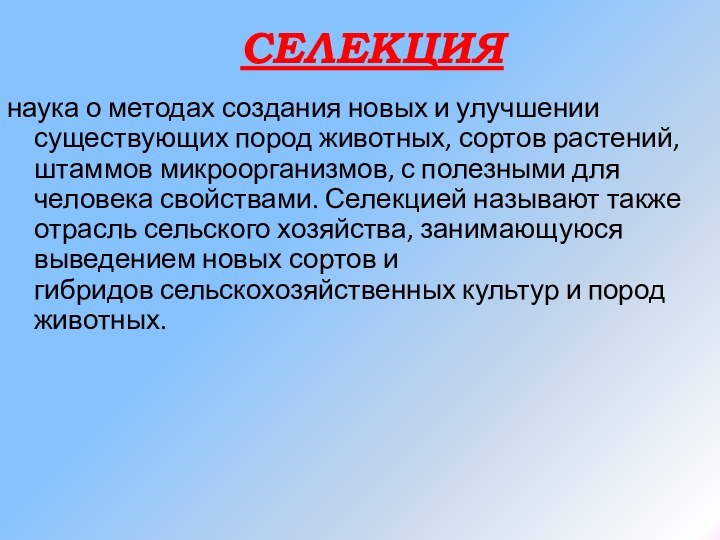 СЕЛЕКЦИЯ

наука о методах создания новых и улучшении существующих пород животных, сортов растений, штаммов микроорганизмов, с полезными для человека свойствами. Селекцией называют также отрасль сельского хозяйства, занимающуюся выведением новых сортов и гибридов сельскохозяйственных культур и пород животных.